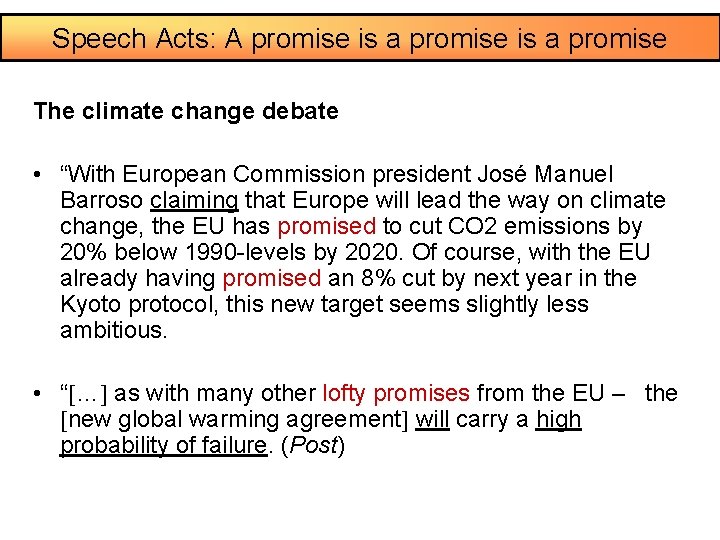 Speech Acts: A promise is a promise is a promise

The climate change debate

• "With European Commission president José Manuel Barroso claiming that Europe will lead the way on climate change, the EU has promised to cut CO2 emissions by 20% below 1990-levels by 2020. Of course, with the EU already having promised an 8% cut by next year in the Kyoto protocol, this new target seems slightly less ambitious.

• "[…] as with many other lofty promises from the EU – the [new global warming agreement] will carry a high probability of failure. (Post)